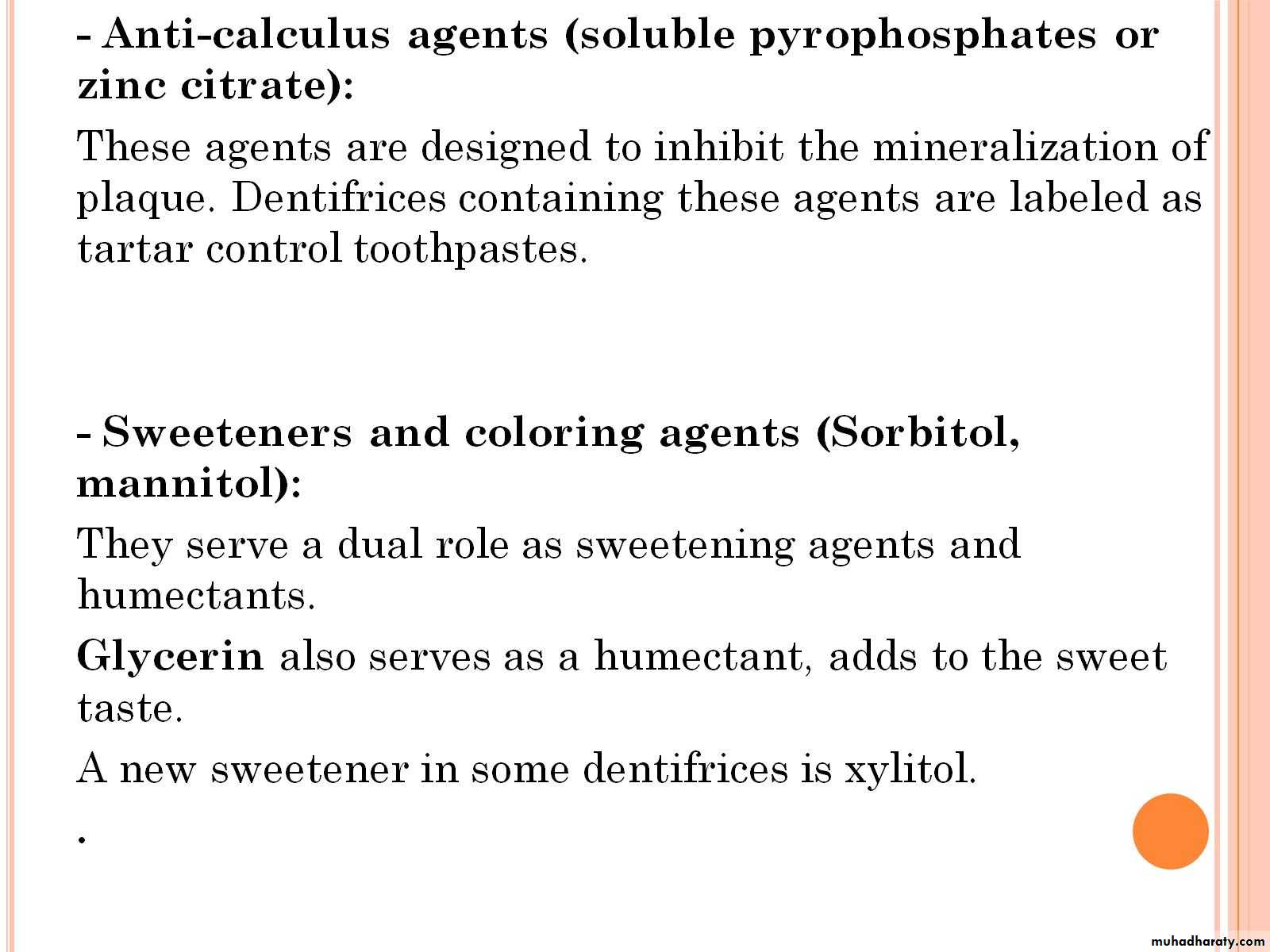 - Anti-calculus agents (soluble pyrophosphates or zinc citrate):

These agents are designed to inhibit the mineralization of plaque. Dentifrices containing these agents are labeled as tartar control toothpastes.

- Sweeteners and coloring agents (Sorbitol, mannitol):

They serve a dual role as sweetening agents and humectants.

Glycerin also serves as a humectant, adds to the sweet taste.

A new sweetener in some dentifrices is xylitol.

.

muhadharaty.com